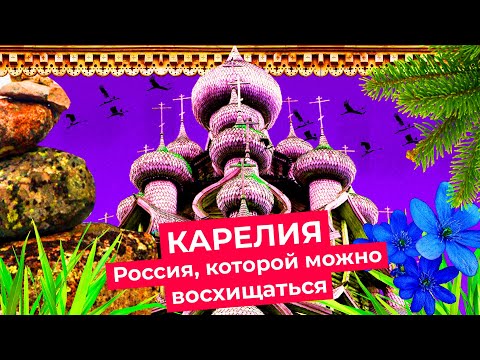 КАРЕЛИЯ
Россия, которой можно восхищаться